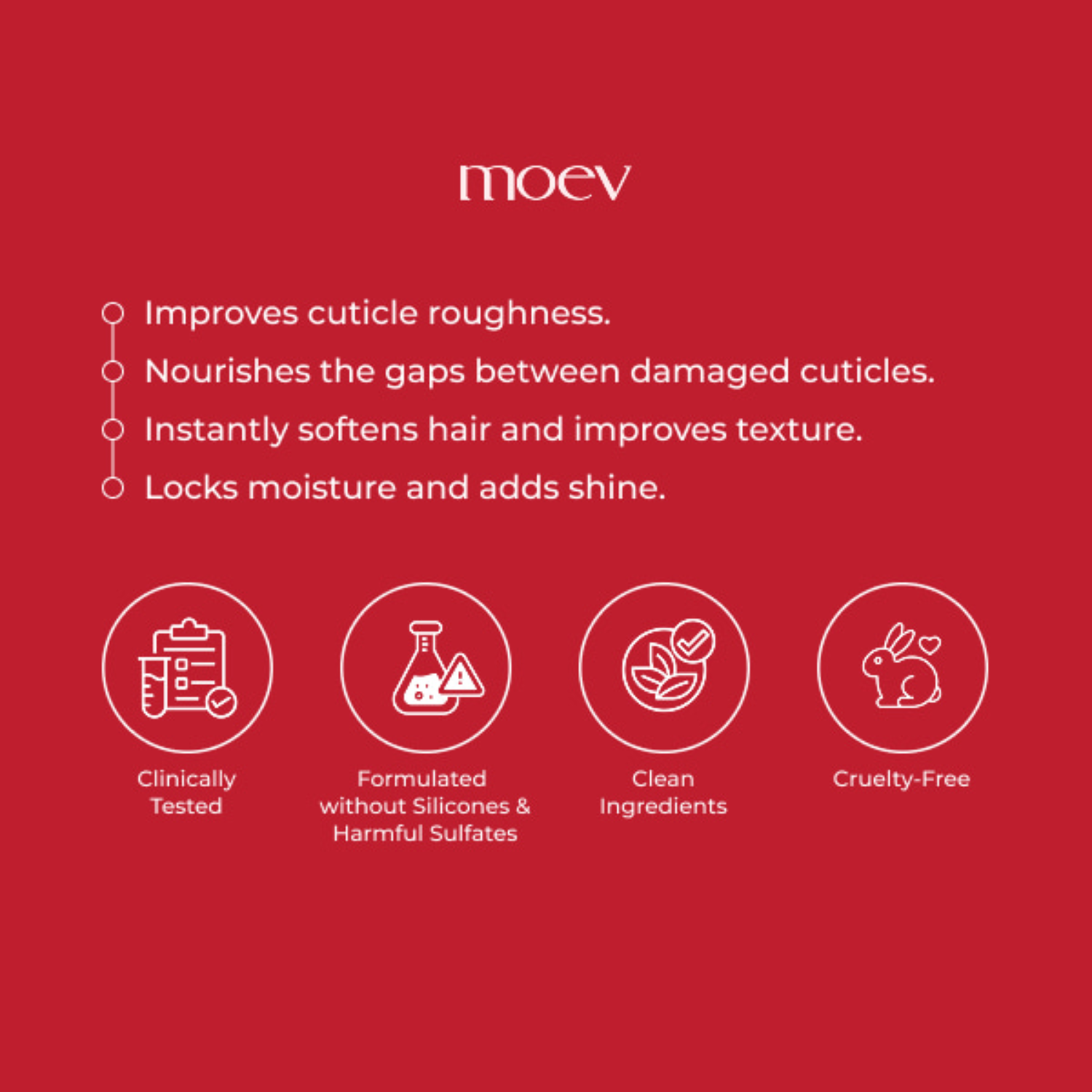 moev

Improves cuticle roughness.

Nourishes the gaps between damaged cuticles.

Instantly softens hair and improves texture.

Locks moisture and adds shine.

Clinically Tested

Formulated without Silicones & Harmful Sulfates

Clean Ingredients

Cruelty-Free